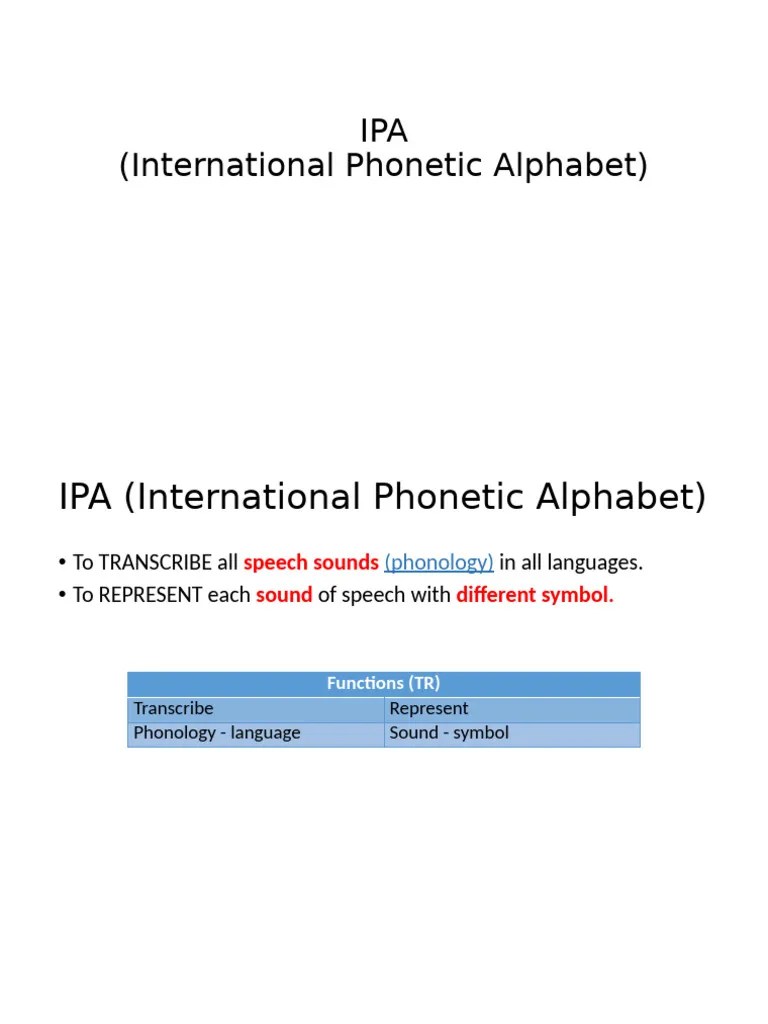 IPA
(International Phonetic Alphabet)

IPA (International Phonetic Alphabet)

• To TRANSCRIBE all speech sounds (phonology) in all languages.
• To REPRESENT each sound of speech with different symbol.

| Functions (TR) | |
|---|---|
| Transcribe | Represent |
| Phonology - language | Sound - symbol |